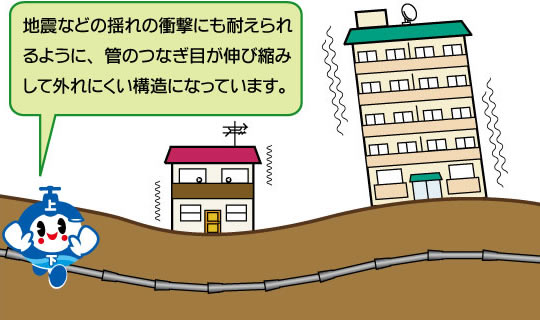 地震などの揺れの衝撃にも耐えられるように、管のつなぎ目が伸び縮みして外れにくい構造になっています。

上

下